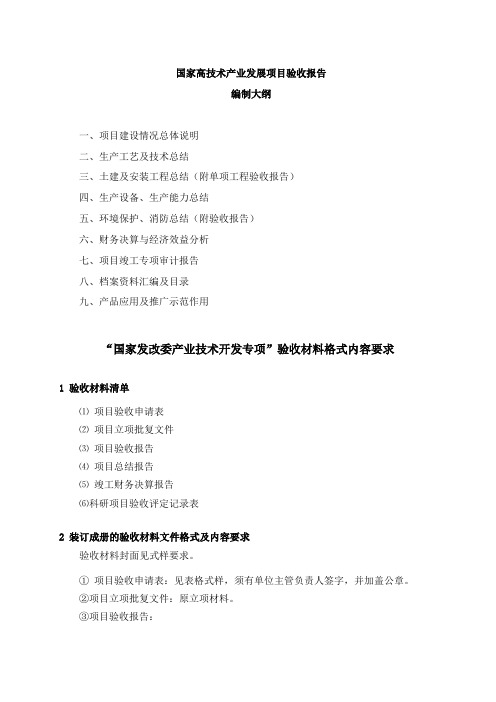 国家高技术产业发展项目验收报告
编制大纲

一、项目建设情况总体说明
二、生产工艺及技术总结
三、土建及安装工程总结（附单项工程验收报告）
四、生产设备、生产能力总结
五、环境保护、消防总结（附验收报告）
六、财务决算与经济效益分析
七、项目竣工专项审计报告
八、档案资料汇编及目录
九、产品应用及推广示范作用

“国家发改委产业技术开发专项”验收材料格式内容要求

1 验收材料清单
⑴ 项目验收申请表
⑵ 项目立项批复文件
⑶ 项目验收报告
⑷ 项目总结报告
⑸ 竣工财务决算报告
⑹科研项目验收评定记录表

2 装订成册的验收材料文件格式及内容要求
验收材料封面见式样要求。
① 项目验收申请表：见表格式样，须有单位主管负责人签字，并加盖公章。
②项目立项批复文件：原立项材料。
③项目验收报告：